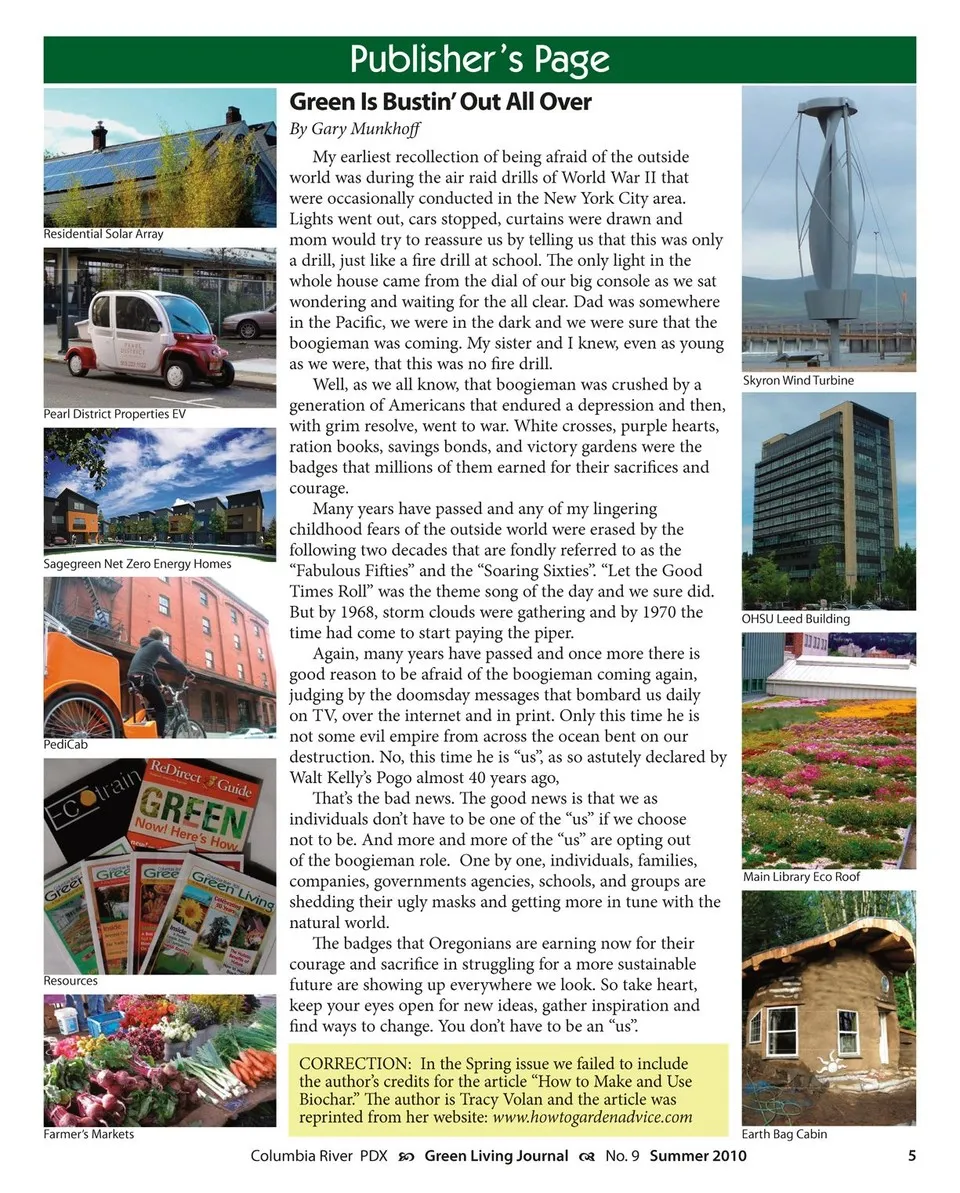 Publisher's Page

Residential Solar Array

Pearl District Properties EV

Sagegreen Net Zero Energy Homes

PediCab

ECOtrain

ReDirect Guide

GREEN Now! Here's How

Green Living

Resources

Farmer's Markets

Green Is Bustin' Out All Over

By Gary Munkhoff

My earliest recollection of being afraid of the outside world was during the air raid drills of World War II that were occasionally conducted in the New York City area. Lights went out, cars stopped, curtains were drawn and mom would try to reassure us by telling us that this was only a drill, just like a fire drill at school. The only light in the whole house came from the dial of our big console as we sat wondering and waiting for the all clear. Dad was somewhere in the Pacific, we were in the dark and we were sure that the boogieman was coming. My sister and I knew, even as young as we were, that this was no fire drill.

Well, as we all know, that boogieman was crushed by a generation of Americans that endured a depression and then, with grim resolve, went to war. White crosses, purple hearts, ration books, savings bonds, and victory gardens were the badges that millions of them earned for their sacrifices and courage.

Many years have passed and any of my lingering childhood fears of the outside world were erased by the following two decades that are fondly referred to as the "Fabulous Fifties" and the "Soaring Sixties". "Let the Good Times Roll" was the theme song of the day and we sure did. But by 1968, storm clouds were gathering and by 1970 the time had come to start paying the piper.

Again, many years have passed and once more there is good reason to be afraid of the boogieman coming again, judging by the doomsday messages that bombard us daily on TV, over the internet and in print. Only this time he is not some evil empire from across the ocean bent on our destruction. No, this time he is "us", as so astutely declared by Walt Kelly's Pogo almost 40 years ago,

That's the bad news. The good news is that we as individuals don't have to be one of the "us" if we choose not to be. And more and more of the "us" are opting out of the boogieman role. One by one, individuals, families, companies, governments agencies, schools, and groups are shedding their ugly masks and getting more in tune with the natural world.

The badges that Oregonians are earning now for their courage and sacrifice in struggling for a more sustainable future are showing up everywhere we look. So take heart, keep your eyes open for new ideas, gather inspiration and find ways to change. You don't have to be an "us".

CORRECTION: In the Spring issue we failed to include the author's credits for the article "How to Make and Use Biochar." The author is Tracy Volan and the article was reprinted from her website: www.howtogardenadvice.com

Skyron Wind Turbine

OHSU Leed Building

Main Library Eco Roof

Earth Bag Cabin

Columbia River PDX Green Living Journal No. 9 Summer 2010 5